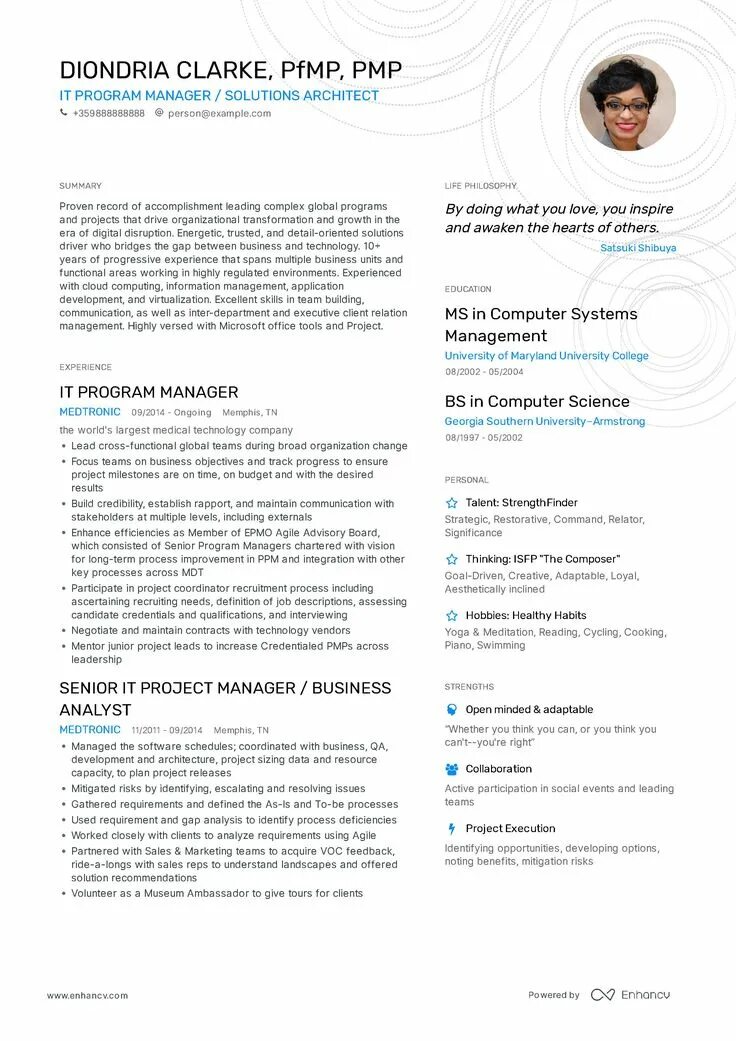 DIONDRIA CLARKE, PfMP, PMP
IT PROGRAM MANAGER / SOLUTIONS ARCHITECT
+359888888888 person@example.com

SUMMARY
Proven record of accomplishment leading complex global programs and projects that drive organizational transformation and growth in the era of digital disruption. Energetic, trusted, and detail-oriented solutions driver who bridges the gap between business and technology. 10+ years of progressive experience that spans multiple business units and functional areas working in highly regulated environments. Experienced with cloud computing, information management, application development, and virtualization. Excellent skills in team building, communication, as well as inter-department and executive client relation management. Highly versed with Microsoft office tools and Project.

EXPERIENCE
IT PROGRAM MANAGER
MEDTRONIC 09/2014 - Ongoing Memphis, TN
the world's largest medical technology company
• Lead cross-functional global teams during broad organization change
• Focus teams on business objectives and track progress to ensure project milestones are on time, on budget and with the desired results
• Build credibility, establish rapport, and maintain communication with stakeholders at multiple levels, including externals
• Enhance efficiencies as Member of EPMO Agile Advisory Board, which consisted of Senior Program Managers chartered with vision for long-term process improvement in PPM and integration with other key processes across MDT
• Participate in project coordinator recruitment process including ascertaining recruiting needs, definition of job descriptions, assessing candidate credentials and qualifications, and interviewing
• Negotiate and maintain contracts with technology vendors
• Mentor junior project leads to increase Credentialed PMPs across leadership

SENIOR IT PROJECT MANAGER / BUSINESS ANALYST
MEDTRONIC 11/2011 - 09/2014 Memphis, TN
• Managed the software schedules; coordinated with business, QA, development and architecture, project sizing data and resource capacity, to plan project releases
• Mitigated risks by identifying, escalating and resolving issues
• Gathered requirements and defined the As-Is and To-be processes
• Used requirement and gap analysis to identify process deficiencies
• Worked closely with clients to analyze requirements using Agile
• Partnered with Sales & Marketing teams to acquire VOC feedback, ride-a-longs with sales reps to understand landscapes and offered solution recommendations
• Volunteer as a Museum Ambassador to give tours for clients

LIFE PHILOSOPHY
By doing what you love, you inspire and awaken the hearts of others.
Satsuki Shibuya

EDUCATION
MS in Computer Systems Management
University of Maryland University College
08/2002 - 05/2004

BS in Computer Science
Georgia Southern University–Armstrong
08/1997 - 05/2002

PERSONAL
Talent: StrengthFinder
Strategic, Restorative, Command, Relator, Significance

Thinking: ISFP "The Composer"
Goal-Driven, Creative, Adaptable, Loyal, Aesthetically inclined

Hobbies: Healthy Habits
Yoga & Meditation, Reading, Cycling, Cooking, Piano, Swimming

STRENGTHS
Open minded & adaptable
"Whether you think you can, or you think you can't--you're right"

Collaboration
Active participation in social events and leading teams

Project Execution
Identifying opportunities, developing options, noting benefits, mitigation risks

www.enhancv.com
Powered by Enhancv